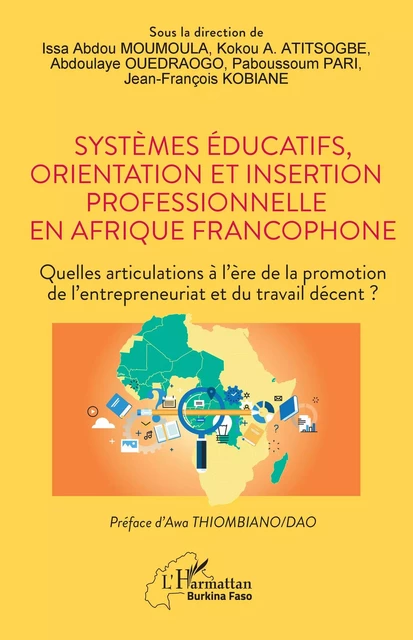 Sous la direction de
Issa Abdou MOUMOULA, Kokou A. ATITSOGBE, Abdoulaye OUEDRAOGO, Paboussoum PARI, Jean-François KOBIANE

SYSTÈMES ÉDUCATIFS, ORIENTATION ET INSERTION PROFESSIONNELLE EN AFRIQUE FRANCOPHONE

Quelles articulations à l'ère de la promotion de l'entrepreneuriat et du travail décent ?

Préface d'Awa THIOMBIANO/DAO

L'Harmattan
Burkina Faso